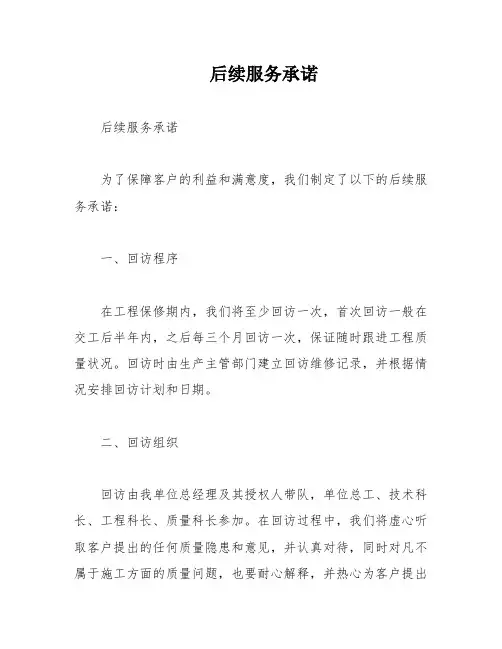 后续服务承诺

后续服务承诺

为了保障客户的利益和满意度，我们制定了以下的后续服务承诺：

一、回访程序

在工程保修期内，我们将至少回访一次，首次回访一般在交工后半年内，之后每三个月回访一次，保证随时跟进工程质量状况。回访时由生产主管部门建立回访维修记录，并根据情况安排回访计划和日期。

二、回访组织

回访由我单位总经理及其授权人带队，单位总工、技术科长、工程科长、质量科长参加。在回访过程中，我们将虚心听取客户提出的任何质量隐患和意见，并认真对待，同时对凡不属于施工方面的质量问题，也要耐心解释，并热心为客户提出